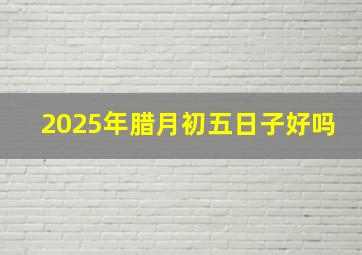 2025年腊月初五日子好吗